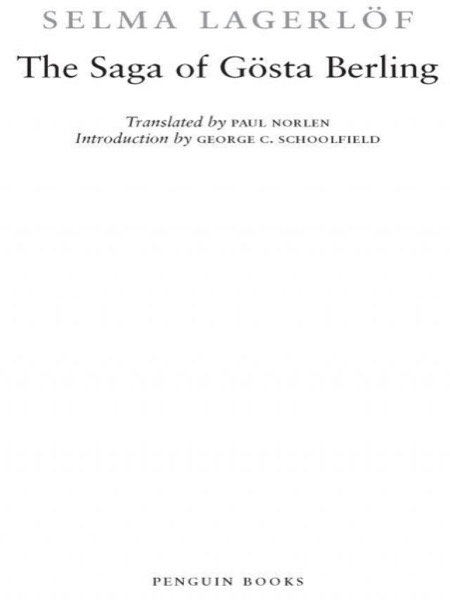 SELMA LAGERLÖF

The Saga of Gösta Berling

Translated by PAUL NORLEN
Introduction by GEORGE C. SCHOOLFIELD

PENGUIN BOOKS